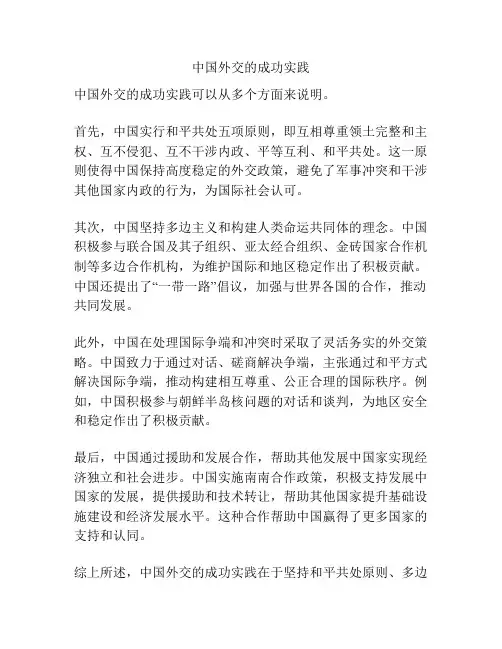 中国外交的成功实践

中国外交的成功实践可以从多个方面来说明。

首先，中国实行和平共处五项原则，即互相尊重领土完整和主权、互不侵犯、互不干涉内政、平等互利、和平共处。这一原则使得中国保持高度稳定的外交政策，避免了军事冲突和干涉其他国家内政的行为，为国际社会认可。

其次，中国坚持多边主义和构建人类命运共同体的理念。中国积极参与联合国及其子组织、亚太经合组织、金砖国家合作机制等多边合作机构，为维护国际和地区稳定作出了积极贡献。中国还提出了“一带一路”倡议，加强与世界各国的合作，推动共同发展。

此外，中国在处理国际争端和冲突时采取了灵活务实的外交策略。中国致力于通过对话、磋商解决争端，主张通过和平方式解决国际争端，推动构建相互尊重、公正合理的国际秩序。例如，中国积极参与朝鲜半岛核问题的对话和谈判，为地区安全和稳定作出了积极贡献。

最后，中国通过援助和发展合作，帮助其他发展中国家实现经济独立和社会进步。中国实施南南合作政策，积极支持发展中国家的发展，提供援助和技术转让，帮助其他国家提升基础设施建设和经济发展水平。这种合作帮助中国赢得了更多国家的支持和认同。

综上所述，中国外交的成功实践在于坚持和平共处原则、多边